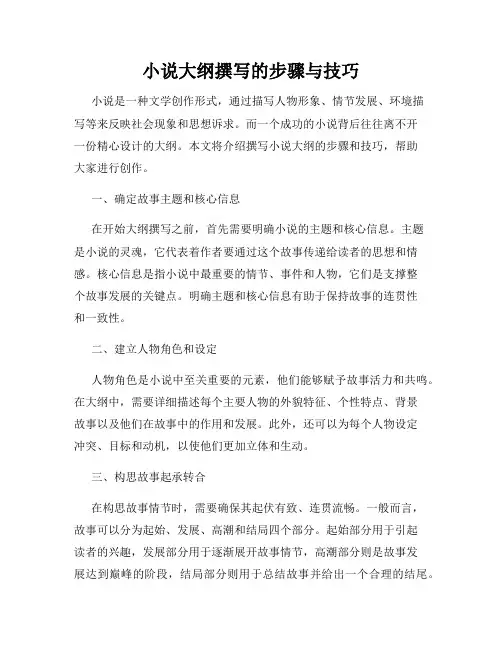 小说大纲撰写的步骤与技巧

小说是一种文学创作形式，通过描写人物形象、情节发展、环境描写等来反映社会现象和思想诉求。而一个成功的小说背后往往离不开一份精心设计的大纲。本文将介绍撰写小说大纲的步骤和技巧，帮助大家进行创作。

一、确定故事主题和核心信息

在开始大纲撰写之前，首先需要明确小说的主题和核心信息。主题是小说的灵魂，它代表着作者要通过这个故事传递给读者的思想和情感。核心信息是指小说中最重要的情节、事件和人物，它们是支撑整个故事发展的关键点。明确主题和核心信息有助于保持故事的连贯性和一致性。

二、建立人物角色和设定

人物角色是小说中至关重要的元素，他们能够赋予故事活力和共鸣。在大纲中，需要详细描述每个主要人物的外貌特征、个性特点、背景故事以及他们在故事中的作用和发展。此外，还可以为每个人物设定冲突、目标和动机，以使他们更加立体和生动。

三、构思故事起承转合

在构思故事情节时，需要确保其起伏有致、连贯流畅。一般而言，故事可以分为起始、发展、高潮和结局四个部分。起始部分用于引起读者的兴趣，发展部分用于逐渐展开故事情节，高潮部分则是故事发展达到巅峰的阶段，结局部分则用于总结故事并给出一个合理的结尾。